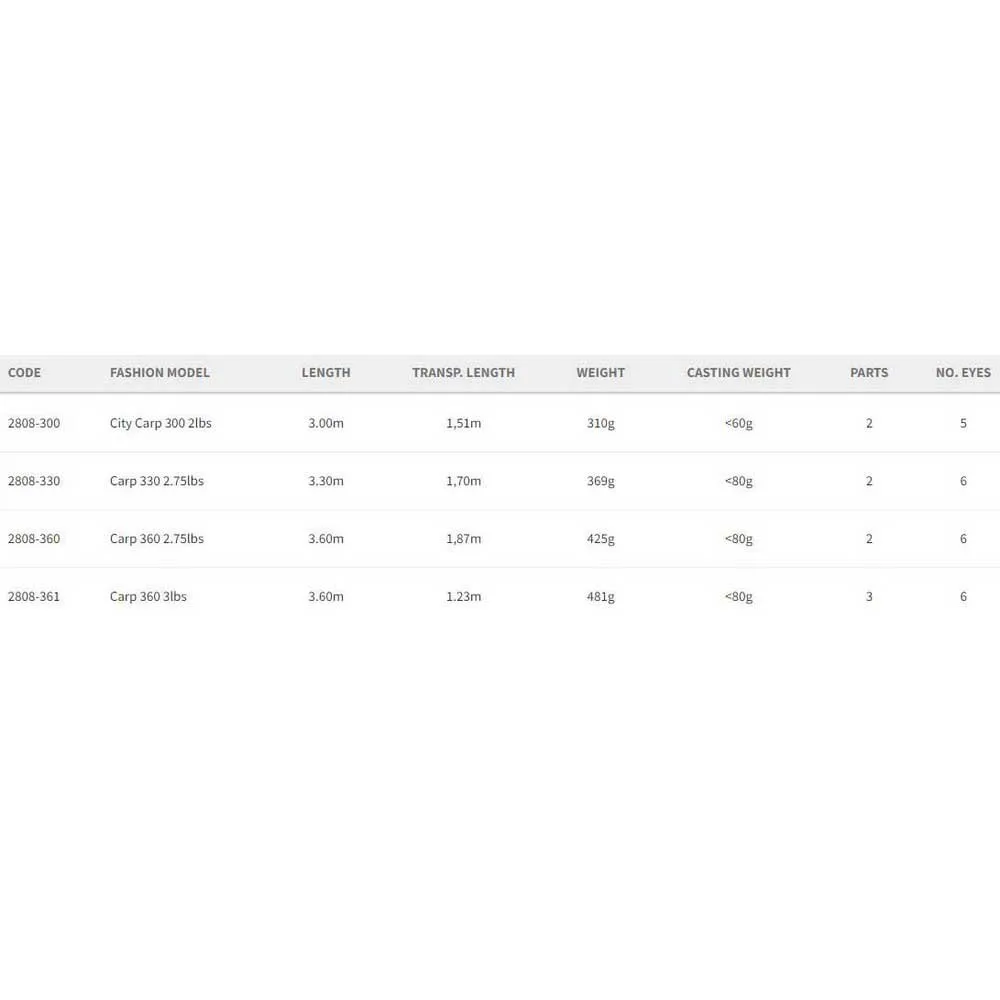 | CODE | FASHION MODEL | LENGTH | TRANSP. LENGTH | WEIGHT | CASTING WEIGHT | PARTS | NO. EYES |
|---|---|---|---|---|---|---|---|
| 2808-300 | City Carp 300 2lbs | 3.00m | 1,51m | 310g | <60g | 2 | 5 |
| 2808-330 | Carp 330 2.75lbs | 3.30m | 1,70m | 369g | <80g | 2 | 6 |
| 2808-360 | Carp 360 2.75lbs | 3.60m | 1,87m | 425g | <80g | 2 | 6 |
| 2808-361 | Carp 360 3lbs | 3.60m | 1.23m | 481g | <80g | 3 | 6 |